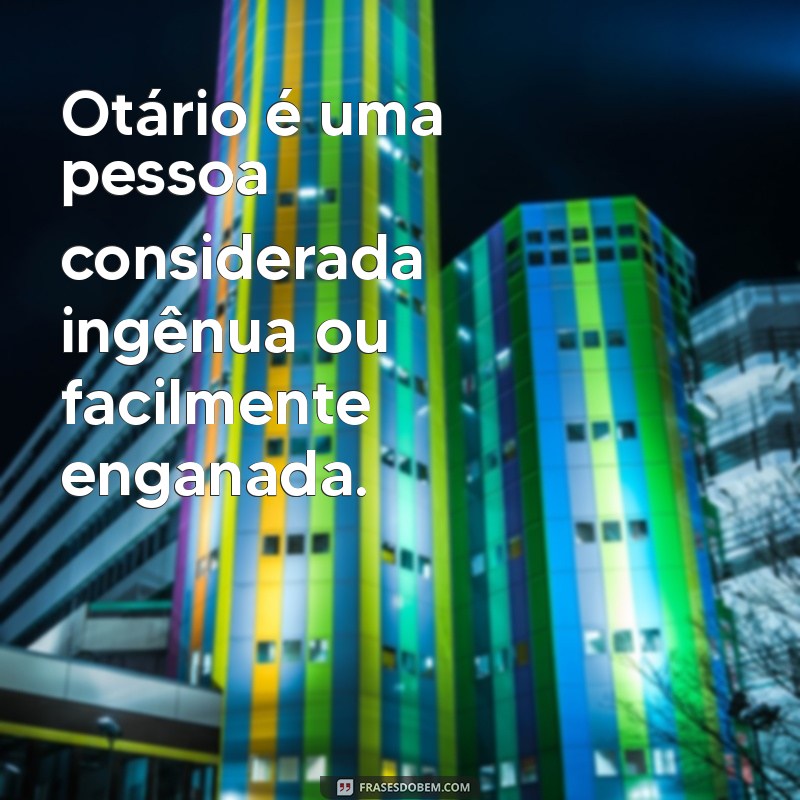 Otário é uma pessoa considerada ingênua ou facilmente enganada.

FRASESDOBEM.COM